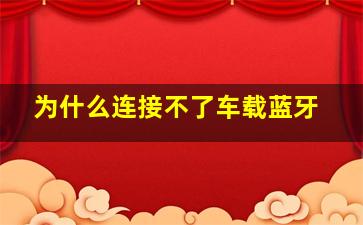 为什么连接不了车载蓝牙